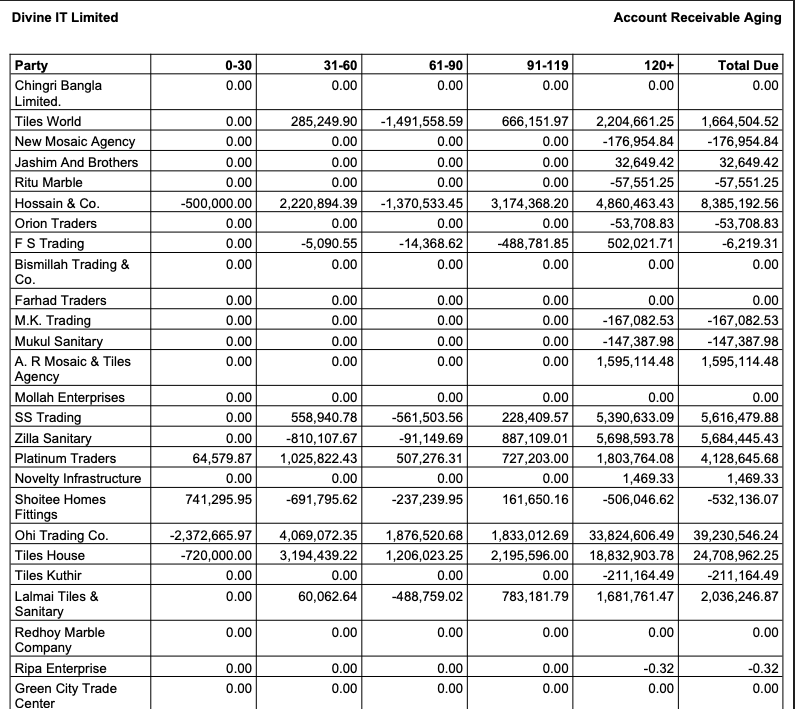 Divine IT Limited

Account Receivable Aging

| Party | 0-30 | 31-60 | 61-90 | 91-119 | 120+ | Total Due |
|---|---|---|---|---|---|---|
| Chingri Bangla Limited. | 0.00 | 0.00 | 0.00 | 0.00 | 0.00 | 0.00 |
| Tiles World | 0.00 | 285,249.90 | -1,491,558.59 | 666,151.97 | 2,204,661.25 | 1,664,504.52 |
| New Mosaic Agency | 0.00 | 0.00 | 0.00 | 0.00 | -176,954.84 | -176,954.84 |
| Jashim And Brothers | 0.00 | 0.00 | 0.00 | 0.00 | 32,649.42 | 32,649.42 |
| Ritu Marble | 0.00 | 0.00 | 0.00 | 0.00 | -57,551.25 | -57,551.25 |
| Hossain & Co. | -500,000.00 | 2,220,894.39 | -1,370,533.45 | 3,174,368.20 | 4,860,463.43 | 8,385,192.56 |
| Orion Traders | 0.00 | 0.00 | 0.00 | 0.00 | -53,708.83 | -53,708.83 |
| F S Trading | 0.00 | -5,090.55 | -14,368.62 | -488,781.85 | 502,021.71 | -6,219.31 |
| Bismillah Trading & Co. | 0.00 | 0.00 | 0.00 | 0.00 | 0.00 | 0.00 |
| Farhad Traders | 0.00 | 0.00 | 0.00 | 0.00 | 0.00 | 0.00 |
| M.K. Trading | 0.00 | 0.00 | 0.00 | 0.00 | -167,082.53 | -167,082.53 |
| Mukul Sanitary | 0.00 | 0.00 | 0.00 | 0.00 | -147,387.98 | -147,387.98 |
| A. R Mosaic & Tiles Agency | 0.00 | 0.00 | 0.00 | 0.00 | 1,595,114.48 | 1,595,114.48 |
| Mollah Enterprises | 0.00 | 0.00 | 0.00 | 0.00 | 0.00 | 0.00 |
| SS Trading | 0.00 | 558,940.78 | -561,503.56 | 228,409.57 | 5,390,633.09 | 5,616,479.88 |
| Zilla Sanitary | 0.00 | -810,107.67 | -91,149.69 | 887,109.01 | 5,698,593.78 | 5,684,445.43 |
| Platinum Traders | 64,579.87 | 1,025,822.43 | 507,276.31 | 727,203.00 | 1,803,764.08 | 4,128,645.68 |
| Novelty Infrastructure | 0.00 | 0.00 | 0.00 | 0.00 | 1,469.33 | 1,469.33 |
| Shoitee Homes Fittings | 741,295.95 | -691,795.62 | -237,239.95 | 161,650.16 | -506,046.62 | -532,136.07 |
| Ohi Trading Co. | -2,372,665.97 | 4,069,072.35 | 1,876,520.68 | 1,833,012.69 | 33,824,606.49 | 39,230,546.24 |
| Tiles House | -720,000.00 | 3,194,439.22 | 1,206,023.25 | 2,195,596.00 | 18,832,903.78 | 24,708,962.25 |
| Tiles Kuthir | 0.00 | 0.00 | 0.00 | 0.00 | -211,164.49 | -211,164.49 |
| Lalmai Tiles & Sanitary | 0.00 | 60,062.64 | -488,759.02 | 783,181.79 | 1,681,761.47 | 2,036,246.87 |
| Redhoy Marble Company | 0.00 | 0.00 | 0.00 | 0.00 | 0.00 | 0.00 |
| Ripa Enterprise | 0.00 | 0.00 | 0.00 | 0.00 | -0.32 | -0.32 |
| Green City Trade Center | 0.00 | 0.00 | 0.00 | 0.00 | 0.00 | 0.00 |